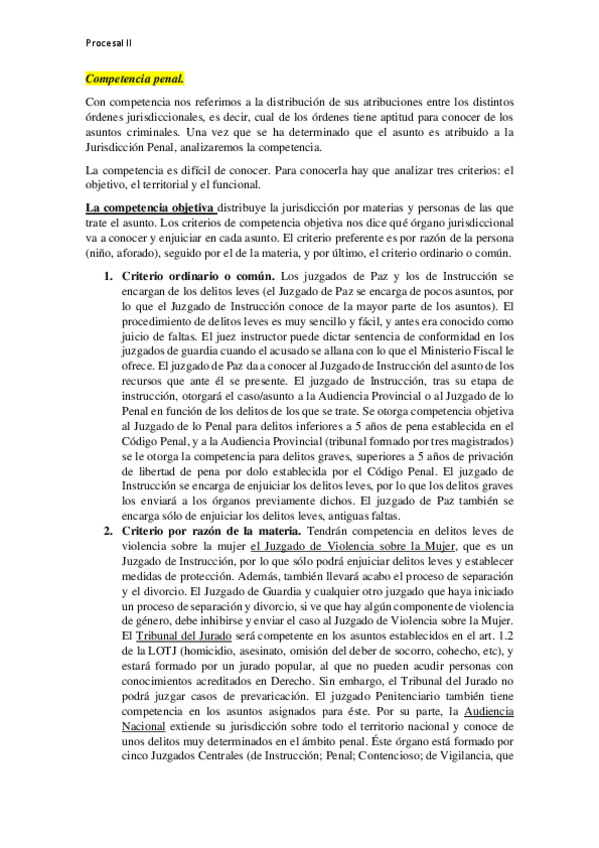 Procesal II

Competencia penal.

Con competencia nos referimos a la distribución de sus atribuciones entre los distintos órdenes jurisdiccionales, es decir, cual de los órdenes tiene aptitud para conocer de los asuntos criminales. Una vez que se ha determinado que el asunto es atribuido a la Jurisdicción Penal, analizaremos la competencia.

La competencia es difícil de conocer. Para conocerla hay que analizar tres criterios: el objetivo, el territorial y el funcional.

La competencia objetiva distribuye la jurisdicción por materias y personas de las que trate el asunto. Los criterios de competencia objetiva nos dice qué órgano jurisdiccional va a conocer y enjuiciar en cada asunto. El criterio preferente es por razón de la persona (niño, aforado), seguido por el de la materia, y por último, el criterio ordinario o común.

1. Criterio ordinario o común. Los juzgados de Paz y los de Instrucción se encargan de los delitos leves (el Juzgado de Paz se encarga de pocos asuntos, por lo que el Juzgado de Instrucción conoce de la mayor parte de los asuntos). El procedimiento de delitos leves es muy sencillo y fácil, y antes era conocido como juicio de faltas. El juez instructor puede dictar sentencia de conformidad en los juzgados de guardia cuando el acusado se allana con lo que el Ministerio Fiscal le ofrece. El juzgado de Paz da a conocer al Juzgado de Instrucción del asunto de los recursos que ante él se presente. El juzgado de Instrucción, tras su etapa de instrucción, otorgará el caso/asunto a la Audiencia Provincial o al Juzgado de lo Penal en función de los delitos de los que se trate. Se otorga competencia objetiva al Juzgado de lo Penal para delitos inferiores a 5 años de pena establecida en el Código Penal, y a la Audiencia Provincial (tribunal formado por tres magistrados) se le otorga la competencia para delitos graves, superiores a 5 años de privación de libertad de pena por dolo establecida por el Código Penal. El juzgado de Instrucción se encarga de enjuiciar los delitos leves, por lo que los delitos graves los enviará a los órganos previamente dichos. El juzgado de Paz también se encarga sólo de enjuiciar los delitos leves, antiguas faltas.
2. Criterio por razón de la materia. Tendrán competencia en delitos leves de violencia sobre la mujer el Juzgado de Violencia sobre la Mujer, que es un Juzgado de Instrucción, por lo que sólo podrá enjuiciar delitos leves y establecer medidas de protección. Además, también llevará acabo el proceso de separación y el divorcio. El Juzgado de Guardia y cualquier otro juzgado que haya iniciado un proceso de separación y divorcio, si ve que hay algún componente de violencia de género, debe inhibirse y enviar el caso al Juzgado de Violencia sobre la Mujer. El Tribunal del Jurado será competente en los asuntos establecidos en el art. 1.2 de la LOTJ (homicidio, asesinato, omisión del deber de socorro, cohecho, etc), y estará formado por un jurado popular, al que no pueden acudir personas con conocimientos acreditados en Derecho. Sin embargo, el Tribunal del Jurado no podrá juzgar casos de prevaricación. El juzgado Penitenciario también tiene competencia en los asuntos asignados para éste. Por su parte, la Audiencia Nacional extiende su jurisdicción sobre todo el territorio nacional y conoce de unos delitos muy determinados en el ámbito penal. Éste órgano está formado por cinco Juzgados Centrales (de Instrucción; Penal; Contencioso; de Vigilancia, que